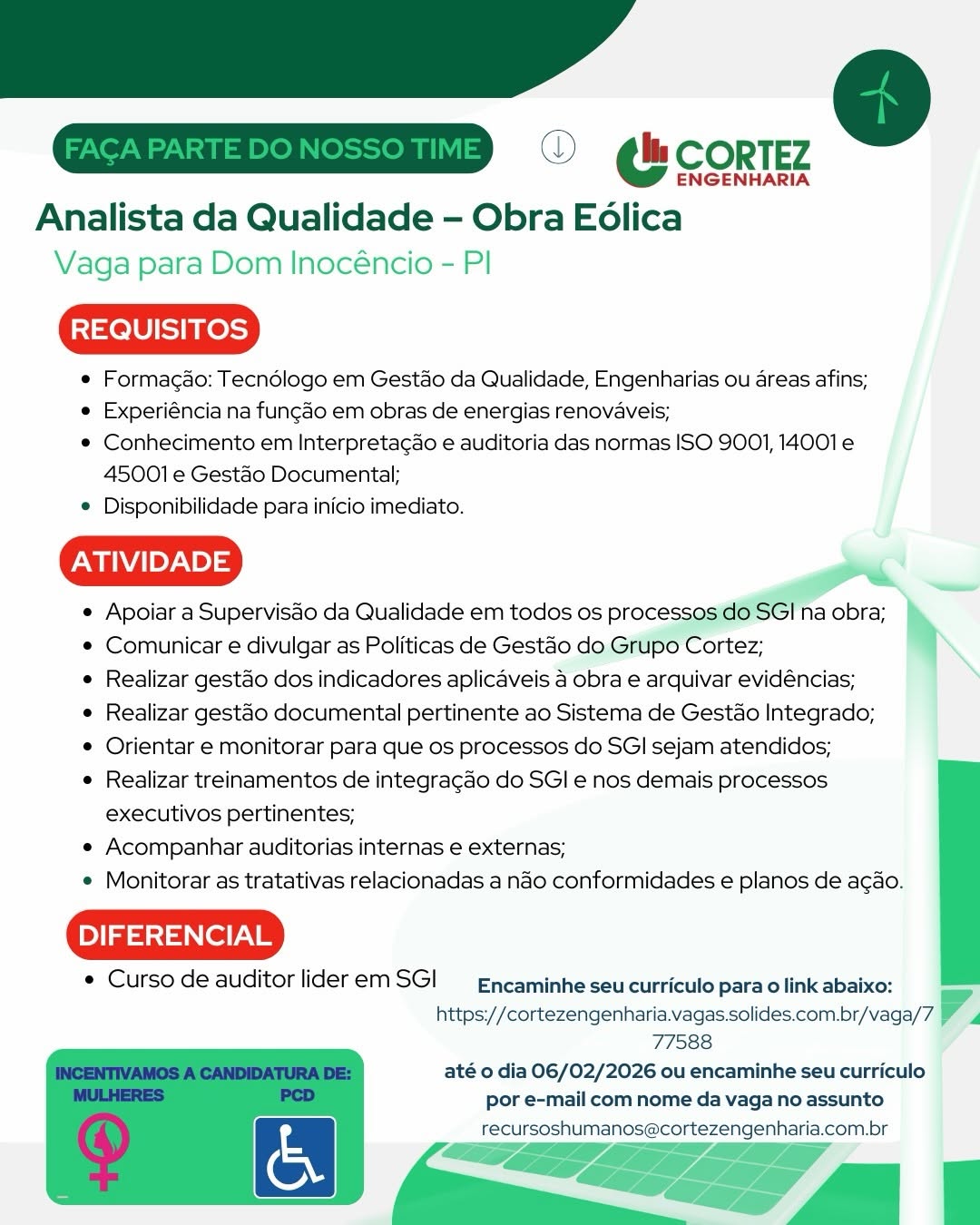 FAÇA PARTE DO NOSSO TIME

CORTEZ ENGENHARIA

Analista da Qualidade – Obra Eólica
Vaga para Dom Inocêncio - PI

REQUISITOS

- Formação: Tecnólogo em Gestão da Qualidade, Engenharias ou áreas afins;
- Experiência na função em obras de energias renováveis;
- Conhecimento em Interpretação e auditoria das normas ISO 9001, 14001 e 45001 e Gestão Documental;
- Disponibilidade para início imediato.

ATIVIDADE

- Apoiar a Supervisão da Qualidade em todos os processos do SGI na obra;
- Comunicar e divulgar as Políticas de Gestão do Grupo Cortez;
- Realizar gestão dos indicadores aplicáveis à obra e arquivar evidências;
- Realizar gestão documental pertinente ao Sistema de Gestão Integrado;
- Orientar e monitorar para que os processos do SGI sejam atendidos;
- Realizar treinamentos de integração do SGI e nos demais processos executivos pertinentes;
- Acompanhar auditorias internas e externas;
- Monitorar as tratativas relacionadas a não conformidades e planos de ação.

DIFERENCIAL

- Curso de auditor lider em SGI

Encaminhe seu currículo para o link abaixo:
https://cortezengenharia.vagas.solides.com.br/vaga/777588
até o dia 06/02/2026 ou encaminhe seu currículo por e-mail com nome da vaga no assunto
recursoshumanos@cortezengenharia.com.br

INCENTIVAMOS A CANDIDATURA DE:
MULHERES
PCD